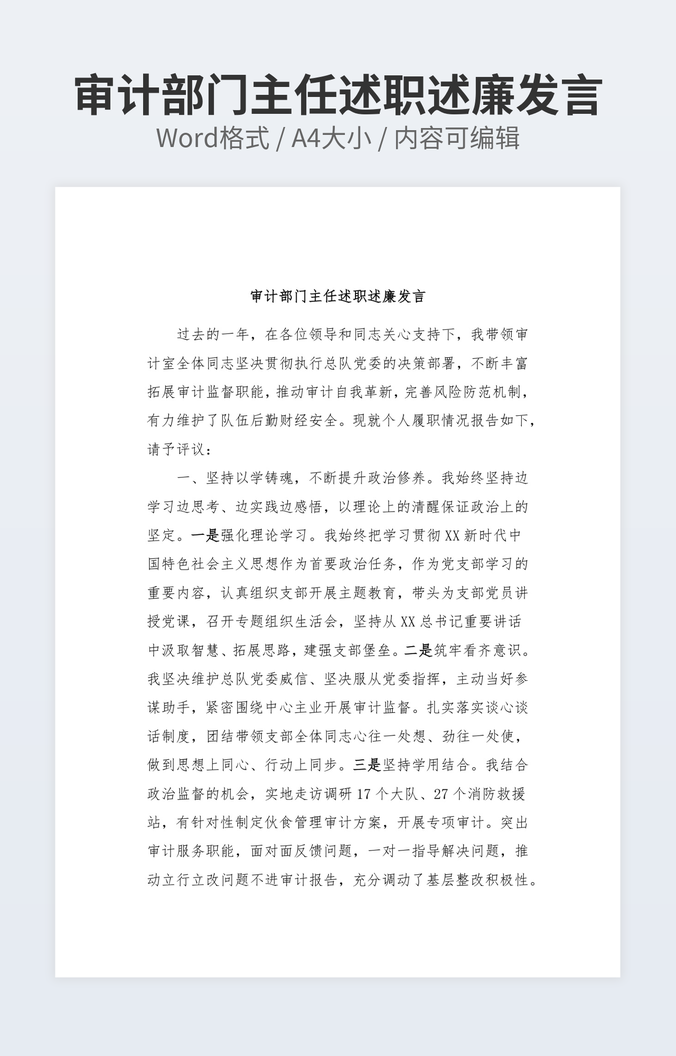 审计部门主任述职述廉发言

Word格式 / A4大小 / 内容可编辑

审计部门主任述职述廉发言

过去的一年，在各位领导和同志关心支持下，我带领审计室全体同志坚决贯彻执行总队党委的决策部署，不断丰富拓展审计监督职能，推动审计自我革新，完善风险防范机制，有力维护了队伍后勤财经安全。现就个人履职情况报告如下，请予评议：

一、坚持以学铸魂，不断提升政治修养。我始终坚持边学习边思考、边实践边感悟，以理论上的清醒保证政治上的坚定。一是强化理论学习。我始终把学习贯彻XX新时代中国特色社会主义思想作为首要政治任务，作为党支部学习的重要内容，认真组织支部开展主题教育，带头为支部党员讲授党课，召开专题组织生活会，坚持从XX总书记重要讲话中汲取智慧、拓展思路，建强支部堡垒。二是筑牢看齐意识。我坚决维护总队党委威信、坚决服从党委指挥，主动当好参谋助手，紧密围绕中心主业开展审计监督。扎实落实谈心谈话制度，团结带领支部全体同志心往一处想、劲往一处使，做到思想上同心、行动上同步。三是坚持学用结合。我结合政治监督的机会，实地走访调研17个大队、27个消防救援站，有针对性制定伙食管理审计方案，开展专项审计。突出审计服务职能，面对面反馈问题，一对一指导解决问题，推动立行立改问题不进审计报告，充分调动了基层整改积极性。